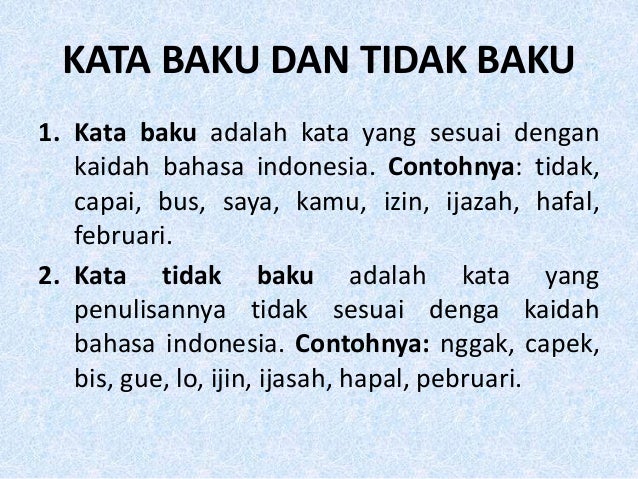 KATA BAKU DAN TIDAK BAKU

1. Kata baku adalah kata yang sesuai dengan kaidah bahasa indonesia. Contohnya: tidak, capai, bus, saya, kamu, izin, ijazah, hafal, februari.

2. Kata tidak baku adalah kata yang penulisannya tidak sesuai denga kaidah bahasa indonesia. Contohnya: nggak, capek, bis, gue, lo, ijin, ijasah, hapal, pebruari.